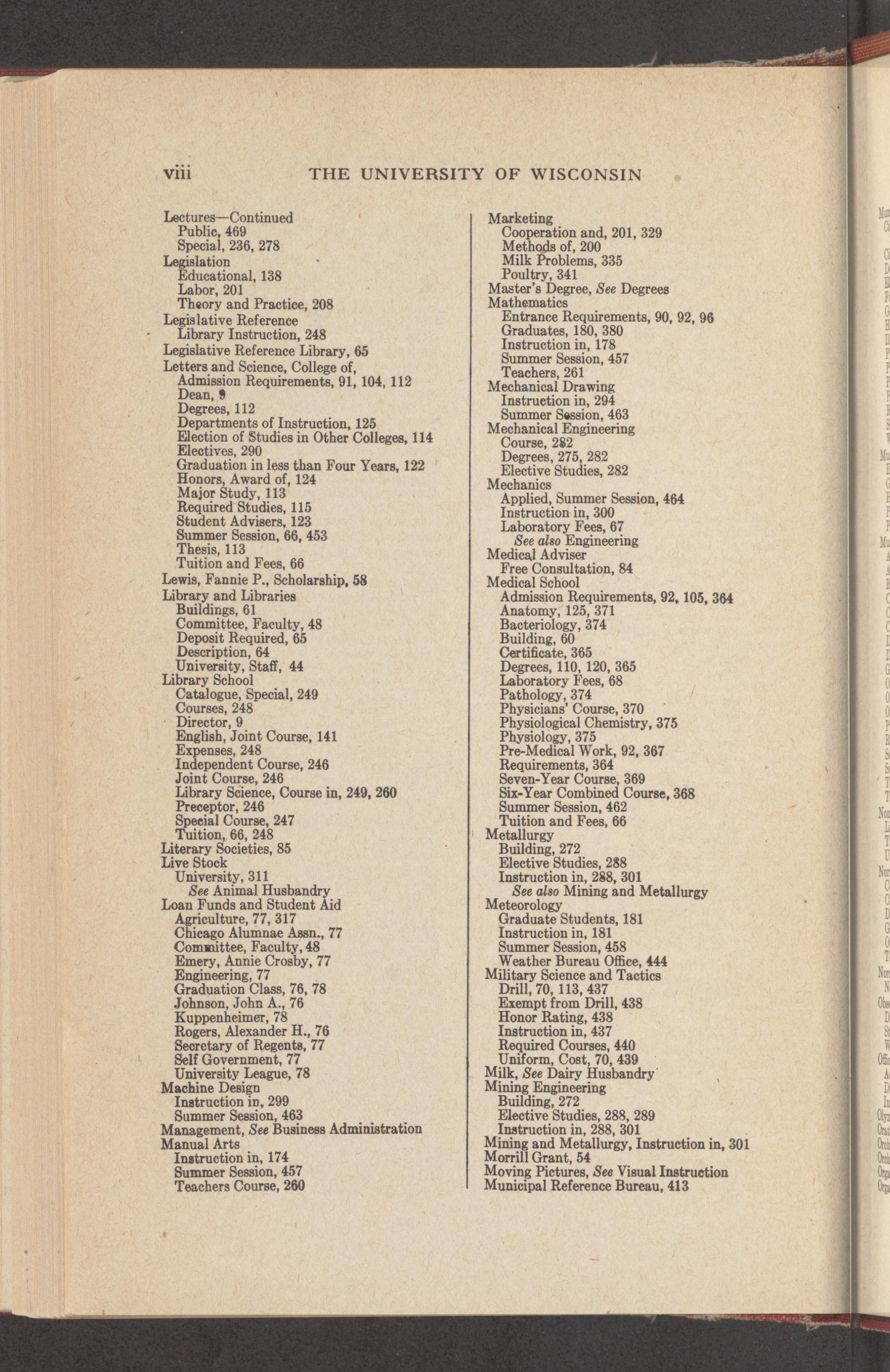 viii THE UNIVERSITY OF WISCONSIN

Lectures—Continued
Public, 469
Special, 236, 278
Legislation
Educational, 138
Labor, 201
Theory and Practice, 208
Legislative Reference
Library Instruction, 248
Legislative Reference Library, 65
Letters and Science, College of,
Admission Requirements, 91, 104, 112
Dean, 9
Degrees, 112
Departments of Instruction, 125
Election of Studies in Other Colleges, 114
Electives, 290
Graduation in less than Four Years, 122
Honors, Award of, 124
Major Study, 113
Required Studies, 115
Student Advisers, 123
Summer Session, 66, 453
Thesis, 113
Tuition and Fees, 66
Lewis, Fannie P., Scholarship, 58
Library and Libraries
Buildings, 61
Committee, Faculty, 48
Deposit Required, 65
Description, 64
University, Staff, 44
Library School
Catalogue, Special, 249
Courses, 248
Director, 9
English, Joint Course, 141
Expenses, 248
Independent Course, 246
Joint Course, 246
Library Science, Course in, 249, 260
Preceptor, 246
Special Course, 247
Tuition, 66, 248
Literary Societies, 85
Live Stock
University, 311
See Animal Husbandry
Loan Funds and Student Aid
Agriculture, 77, 317
Chicago Alumnae Assn., 77
Committee, Faculty, 48
Emery, Annie Crosby, 77
Engineering, 77
Graduation Class, 76, 78
Johnson, John A., 76
Kuppenheimer, 78
Rogers, Alexander H., 76
Secretary of Regents, 77
Self Government, 77
University League, 78
Machine Design
Instruction in, 299
Summer Session, 463
Management, See Business Administration
Manual Arts
Instruction in, 174
Summer Session, 457
Teachers Course, 260

Marketing
Cooperation and, 201, 329
Methods of, 200
Milk Problems, 335
Poultry, 341
Master's Degree, See Degrees
Mathematics
Entrance Requirements, 90, 92, 96
Graduates, 180, 380
Instruction in, 178
Summer Session, 457
Teachers, 261
Mechanical Drawing
Instruction in, 294
Summer Session, 463
Mechanical Engineering
Course, 282
Degrees, 275, 282
Elective Studies, 282
Mechanics
Applied, Summer Session, 464
Instruction in, 300
Laboratory Fees, 67
See also Engineering
Medical Adviser
Free Consultation, 84
Medical School
Admission Requirements, 92, 105, 364
Anatomy, 125, 371
Bacteriology, 374
Building, 60
Certificate, 365
Degrees, 110, 120, 365
Laboratory Fees, 68
Pathology, 374
Physicians' Course, 370
Physiological Chemistry, 375
Physiology, 375
Pre-Medical Work, 92, 367
Requirements, 364
Seven-Year Course, 369
Six-Year Combined Course, 368
Summer Session, 462
Tuition and Fees, 66
Metallurgy
Building, 272
Elective Studies, 288
Instruction in, 288, 301
See also Mining and Metallurgy
Meteorology
Graduate Students, 181
Instruction in, 181
Summer Session, 458
Weather Bureau Office, 444
Military Science and Tactics
Drill, 70, 113, 437
Exempt from Drill, 438
Honor Rating, 438
Instruction in, 437
Required Courses, 440
Uniform, Cost, 70, 439
Milk, See Dairy Husbandry
Mining Engineering
Building, 272
Elective Studies, 288, 289
Instruction in, 288, 301
Mining and Metallurgy, Instruction in, 301
Morrill Grant, 54
Moving Pictures, See Visual Instruction
Municipal Reference Bureau, 413